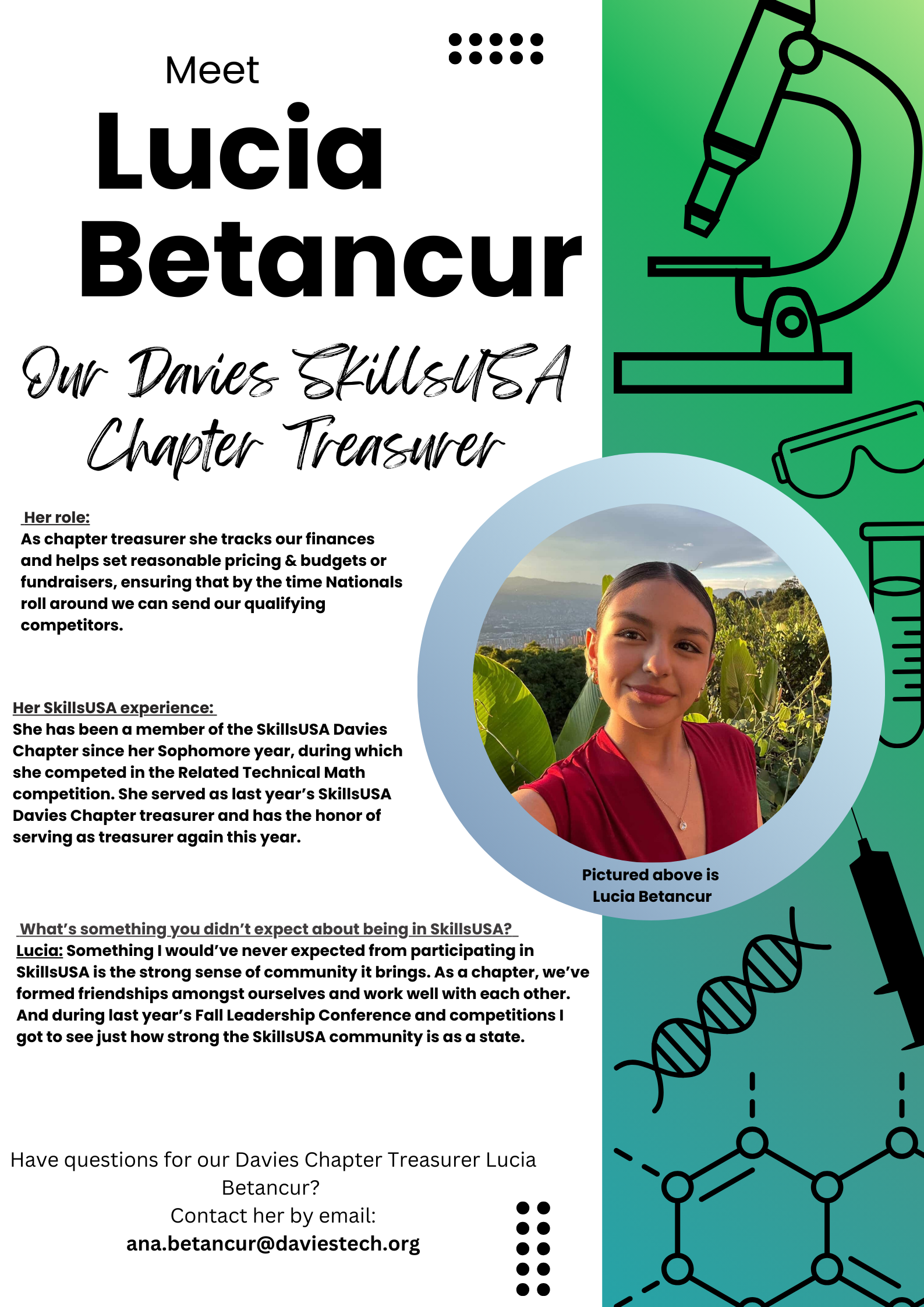 Meet

Lucia Betancur

Our Davies SkillsUSA Chapter Treasurer

Her role:

As chapter treasurer she tracks our finances and helps set reasonable pricing & budgets or fundraisers, ensuring that by the time Nationals roll around we can send our qualifying competitors.

Her SkillsUSA experience:

She has been a member of the SkillsUSA Davies Chapter since her Sophomore year, during which she competed in the Related Technical Math competition. She served as last year's SkillsUSA Davies Chapter treasurer and has the honor of serving as treasurer again this year.

Pictured above is Lucia Betancur

What's something you didn't expect about being in SkillsUSA?

Lucia: Something I would've never expected from participating in SkillsUSA is the strong sense of community it brings. As a chapter, we've formed friendships amongst ourselves and work well with each other. And during last year's Fall Leadership Conference and competitions I got to see just how strong the SkillsUSA community is as a state.

Have questions for our Davies Chapter Treasurer Lucia Betancur?
Contact her by email:
ana.betancur@daviestech.org